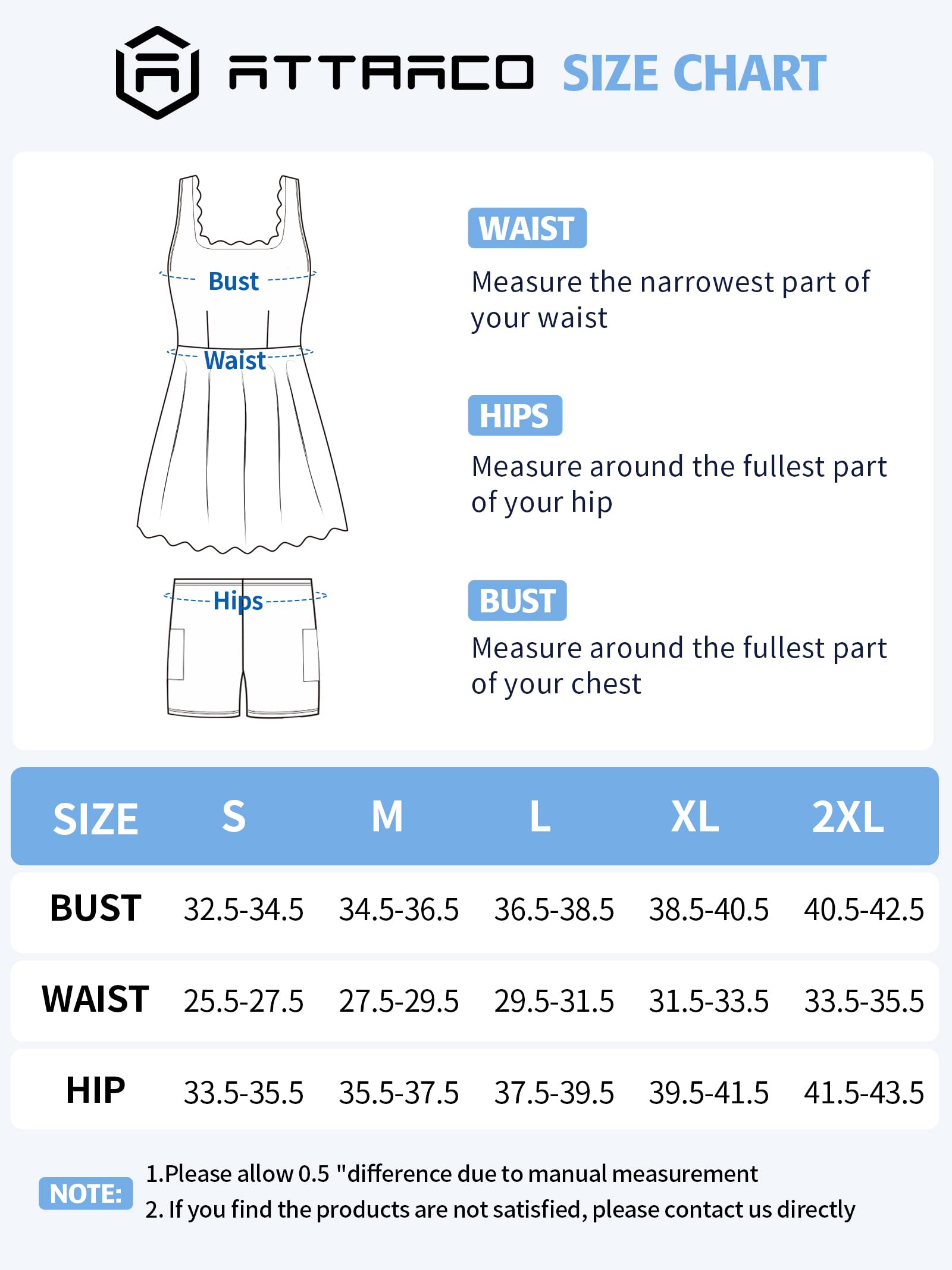 ATTRACO SIZE CHART

Bust

Waist

Hips

WAIST

Measure the narrowest part of your waist

HIPS

Measure around the fullest part of your hip

BUST

Measure around the fullest part of your chest

| SIZE | S | M | L | XL | 2XL |
|---|---|---|---|---|---|
| BUST | 32.5-34.5 | 34.5-36.5 | 36.5-38.5 | 38.5-40.5 | 40.5-42.5 |
| WAIST | 25.5-27.5 | 27.5-29.5 | 29.5-31.5 | 31.5-33.5 | 33.5-35.5 |
| HIP | 33.5-35.5 | 35.5-37.5 | 37.5-39.5 | 39.5-41.5 | 41.5-43.5 |

NOTE:
1.Please allow 0.5 "difference due to manual measurement
2. If you find the products are not satisfied, please contact us directly